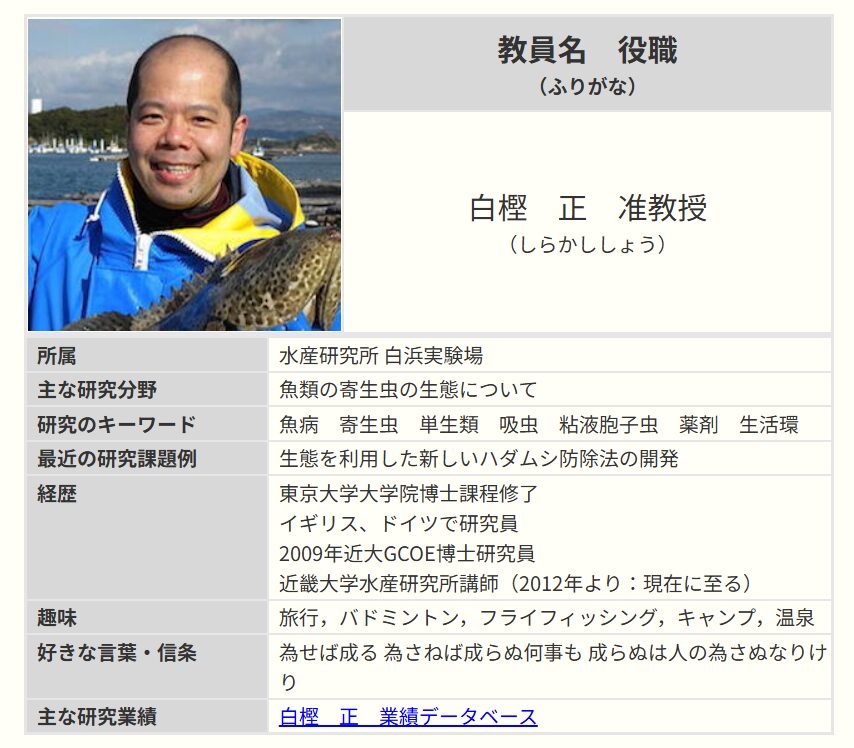 教員名　役職
（ふりがな）

白樫　正　准教授
（しらかししょう）

| 所属 | 水産研究所 白浜実験場 |
|---|---|
| 主な研究分野 | 魚類の寄生虫の生態について |
| 研究のキーワード | 魚病　寄生虫　単生類　吸虫　粘液胞子虫　薬剤　生活環 |
| 最近の研究課題例 | 生態を利用した新しいハダムシ防除法の開発 |
| 経歴 | 東京大学大学院博士課程修了 イギリス、ドイツで研究員 2009年近大GCOE博士研究員 近畿大学水産研究所講師（2012年より：現在に至る） |
| 趣味 | 旅行，バドミントン，フライフィッシング，キャンプ，温泉 |
| 好きな言葉・信条 | 為せば成る 為さねば成らぬ何事も 成らぬは人の為さぬなりけり |
| 主な研究業績 | 白樫　正　業績データベース |